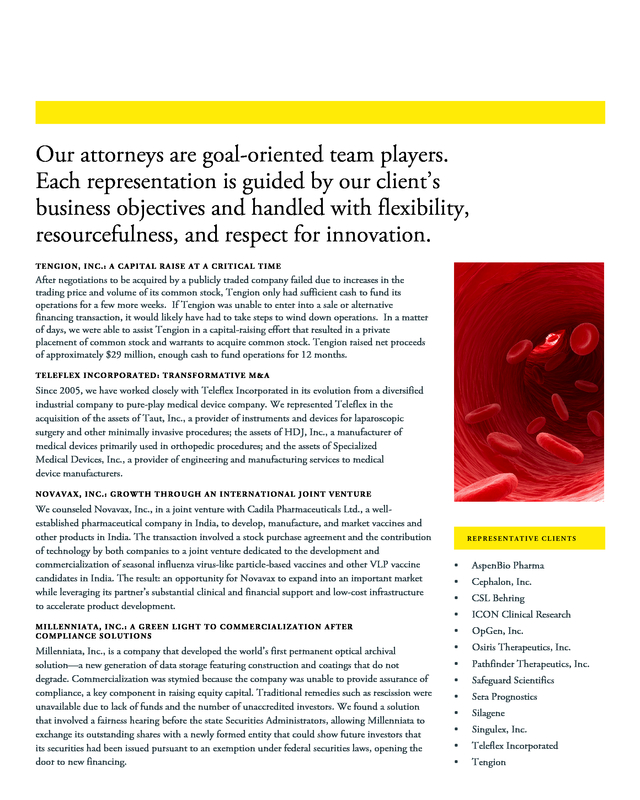 Our attorneys are goal-oriented team players. Each representation is guided by our client's business objectives and handled with flexibility, resourcefulness, and respect for innovation.

TENGION, INC.: A CAPITAL RAISE AT A CRITICAL TIME
After negotiations to be acquired by a publicly traded company failed due to increases in the trading price and volume of its common stock, Tengion only had sufficient cash to fund its operations for a few more weeks. If Tengion was unable to enter into a sale or alternative financing transaction, it would likely have had to take steps to wind down operations. In a matter of days, we were able to assist Tengion in a capital-raising effort that resulted in a private placement of common stock and warrants to acquire common stock. Tengion raised net proceeds of approximately $29 million, enough cash to fund operations for 12 months.

TELEFLEX INCORPORATED: TRANSFORMATIVE M&A
Since 2005, we have worked closely with Teleflex Incorporated in its evolution from a diversified industrial company to pure-play medical device company. We represented Teleflex in the acquisition of the assets of Taut, Inc., a provider of instruments and devices for laparoscopic surgery and other minimally invasive procedures; the assets of HDJ, Inc., a manufacturer of medical devices primarily used in orthopedic procedures; and the assets of Specialized Medical Devices, Inc., a provider of engineering and manufacturing services to medical device manufacturers.

NOVAVAX, INC.: GROWTH THROUGH AN INTERNATIONAL JOINT VENTURE
We counseled Novavax, Inc., in a joint venture with Cadila Pharmaceuticals Ltd., a well-established pharmaceutical company in India, to develop, manufacture, and market vaccines and other products in India. The transaction involved a stock purchase agreement and the contribution of technology by both companies to a joint venture dedicated to the development and commercialization of seasonal influenza virus-like particle-based vaccines and other VLP vaccine candidates in India. The result: an opportunity for Novavax to expand into an important market while leveraging its partner's substantial clinical and financial support and low-cost infrastructure to accelerate product development.

MILLENNIATA, INC.: A GREEN LIGHT TO COMMERCIALIZATION AFTER COMPLIANCE SOLUTIONS
Millenniata, Inc., is a company that developed the world's first permanent optical archival solution—a new generation of data storage featuring construction and coatings that do not degrade. Commercialization was stymied because the company was unable to provide assurance of compliance, a key component in raising equity capital. Traditional remedies such as rescission were unavailable due to lack of funds and the number of unaccredited investors. We found a solution that involved a fairness hearing before the state Securities Administrators, allowing Millenniata to exchange its outstanding shares with a newly formed entity that could show future investors that its securities had been issued pursuant to an exemption under federal securities laws, opening the door to new financing.

REPRESENTATIVE CLIENTS

• AspenBio Pharma
• Cephalon, Inc.
• CSL Behring
• ICON Clinical Research
• OpGen, Inc.
• Osiris Therapeutics, Inc.
• Pathfinder Therapeutics, Inc.
• Safeguard Scientifics
• Sera Prognostics
• Silagene
• Singulex, Inc.
• Teleflex Incorporated
• Tengion